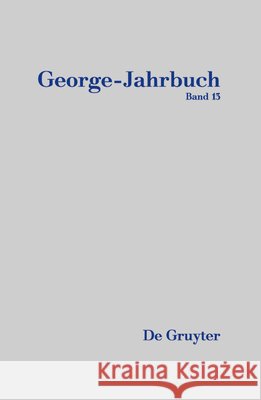 George-Jahrbuch
Band 13

De Gruyter

Kraina Książek